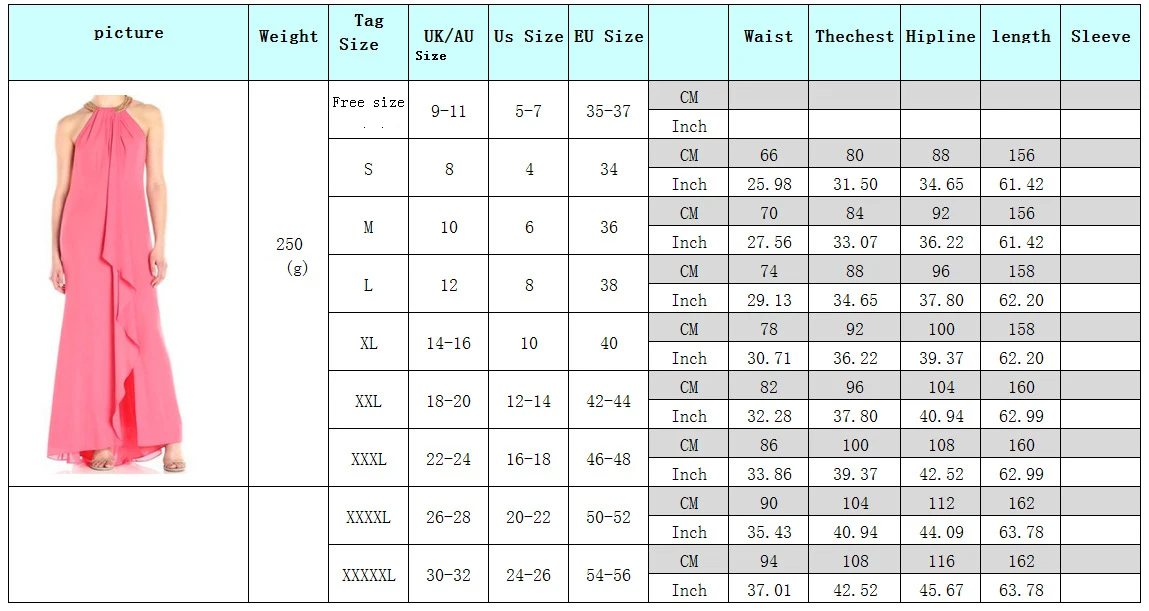 | picture | Weight | Tag Size | UK/AU Size | Us Size | EU Size |  | Waist | Thechest | Hipline | length | Sleeve |
|---|---|---|---|---|---|---|---|---|---|---|---|
|  | 250 (g) | Free size | 9-11 | 5-7 | 35-37 | CM |  |  |  |  |  |
|  |  |  |  |  |  | Inch |  |  |  |  |  |
|  |  | S | 8 | 4 | 34 | CM | 66 | 80 | 88 | 156 |  |
|  |  |  |  |  |  | Inch | 25.98 | 31.50 | 34.65 | 61.42 |  |
|  |  | M | 10 | 6 | 36 | CM | 70 | 84 | 92 | 156 |  |
|  |  |  |  |  |  | Inch | 27.56 | 33.07 | 36.22 | 61.42 |  |
|  |  | L | 12 | 8 | 38 | CM | 74 | 88 | 96 | 158 |  |
|  |  |  |  |  |  | Inch | 29.13 | 34.65 | 37.80 | 62.20 |  |
|  |  | XL | 14-16 | 10 | 40 | CM | 78 | 92 | 100 | 158 |  |
|  |  |  |  |  |  | Inch | 30.71 | 36.22 | 39.37 | 62.20 |  |
|  |  | XXL | 18-20 | 12-14 | 42-44 | CM | 82 | 96 | 104 | 160 |  |
|  |  |  |  |  |  | Inch | 32.28 | 37.80 | 40.94 | 62.99 |  |
|  |  | XXXL | 22-24 | 16-18 | 46-48 | CM | 86 | 100 | 108 | 160 |  |
|  |  |  |  |  |  | Inch | 33.86 | 39.37 | 42.52 | 62.99 |  |
|  |  | XXXXL | 26-28 | 20-22 | 50-52 | CM | 90 | 104 | 112 | 162 |  |
|  |  |  |  |  |  | Inch | 35.43 | 40.94 | 44.09 | 63.78 |  |
|  |  | XXXXXL | 30-32 | 24-26 | 54-56 | CM | 94 | 108 | 116 | 162 |  |
|  |  |  |  |  |  | Inch | 37.01 | 42.52 | 45.67 | 63.78 |  |